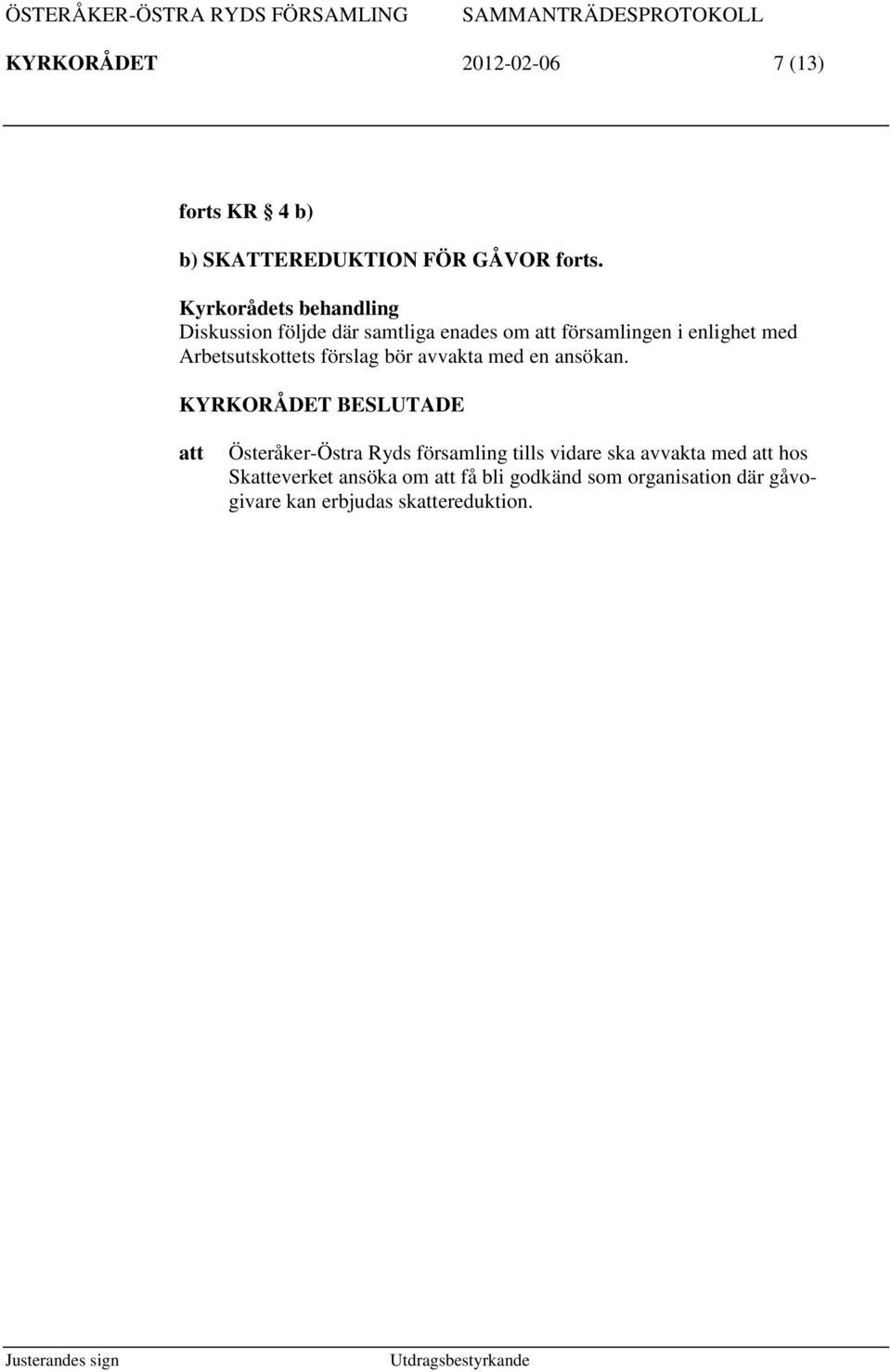 ÖSTERÅKER-ÖSTRA RYDS FÖRSAMLING SAMMANTRÄDESPROTOKOLL
KYRKORÅDET 2012-02-06 7 (13)

forts KR § 4 b)

b) SKATTEREDUKTION FÖR GÅVOR forts.

Kyrkorådets behandling
Diskussion följde där samtliga enades om att församlingen i enlighet med Arbetsutskottets förslag bör avvakta med en ansökan.

KYRKORÅDET BESLUTADE

att Österåker-Östra Ryds församling tills vidare ska avvakta med att hos Skatteverket ansöka om att få bli godkänd som organisation där gåvogivare kan erbjudas skattereduktion.

Justerandes sign Utdragsbestyrkande